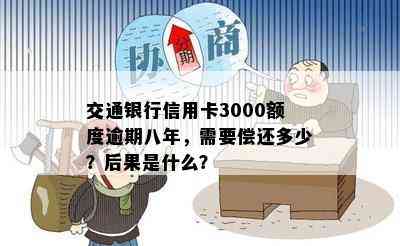 协 分期 商

交通银行信用卡3000额度逾期八年，需要偿还多少？后果是什么？